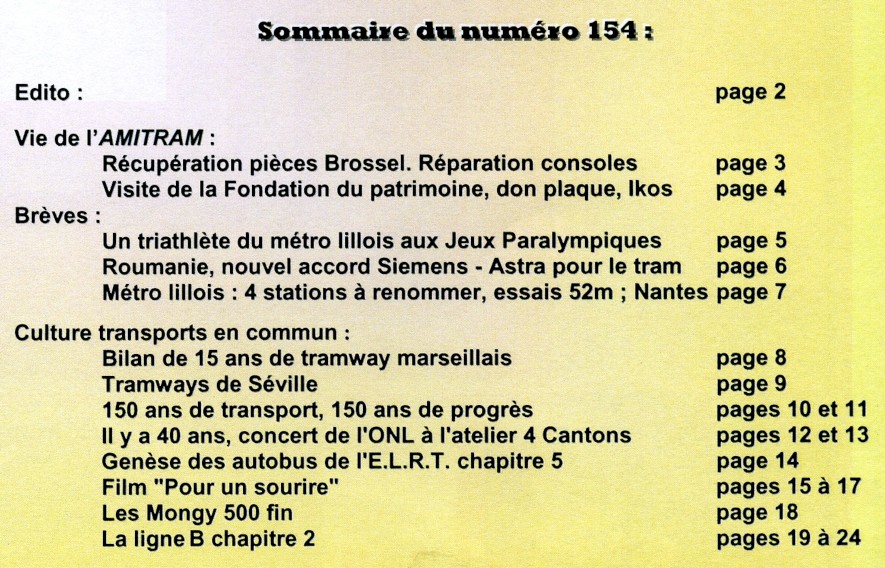 Sommaire du numéro 154 :

Edito : page 2

Vie de l'AMITRAM :
Récupération pièces Brossel. Réparation consoles page 3
Visite de la Fondation du patrimoine, don plaque, Ikos page 4
Brèves :
Un triathlète du métro lillois aux Jeux Paralympiques page 5
Roumanie, nouvel accord Siemens - Astra pour le tram page 6
Métro lillois : 4 stations à renommer, essais 52m ; Nantes page 7

Culture transports en commun :
Bilan de 15 ans de tramway marseillais page 8
Tramways de Séville page 9
150 ans de transport, 150 ans de progrès pages 10 et 11
Il y a 40 ans, concert de l'ONL à l'atelier 4 Cantons pages 12 et 13
Genèse des autobus de l'E.L.R.T. chapitre 5 page 14
Film "Pour un sourire" pages 15 à 17
Les Mongy 500 fin page 18
La ligne B chapitre 2 pages 19 à 24